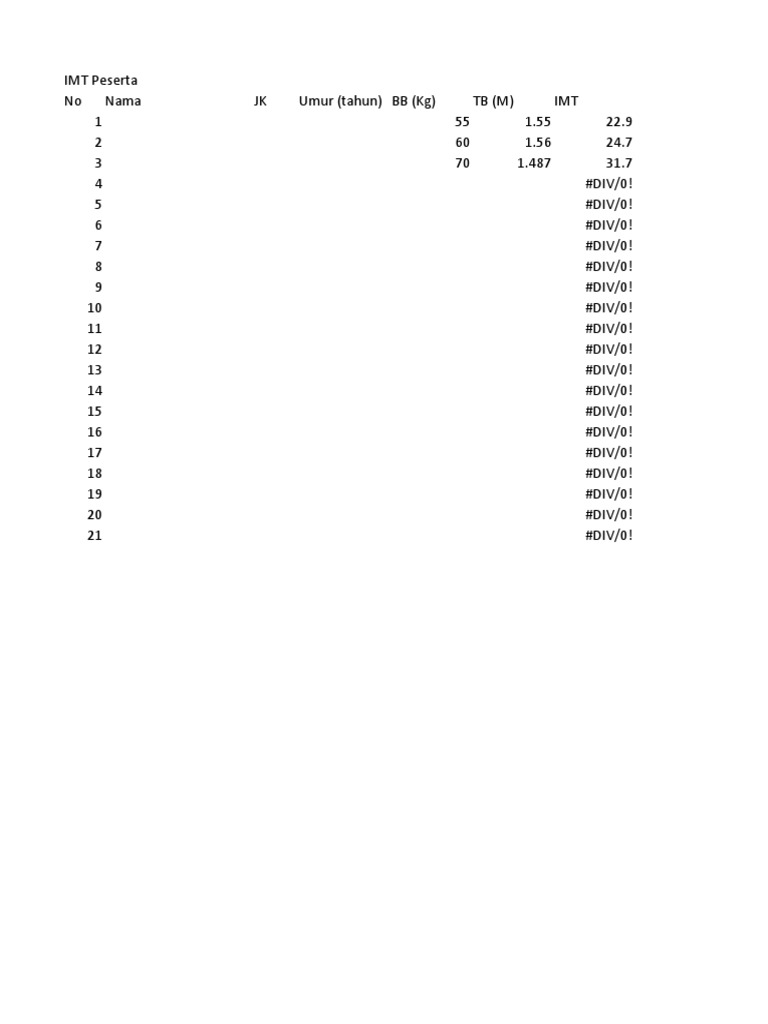 IMT Peserta

| No | Nama | JK | Umur (tahun) | BB (Kg) | TB (M) | IMT |
|---|---|---|---|---|---|---|
| 1 | | | | 55 | 1.55 | 22.9 |
| 2 | | | | 60 | 1.56 | 24.7 |
| 3 | | | | 70 | 1.487 | 31.7 |
| 4 | | | | | | #DIV/0! |
| 5 | | | | | | #DIV/0! |
| 6 | | | | | | #DIV/0! |
| 7 | | | | | | #DIV/0! |
| 8 | | | | | | #DIV/0! |
| 9 | | | | | | #DIV/0! |
| 10 | | | | | | #DIV/0! |
| 11 | | | | | | #DIV/0! |
| 12 | | | | | | #DIV/0! |
| 13 | | | | | | #DIV/0! |
| 14 | | | | | | #DIV/0! |
| 15 | | | | | | #DIV/0! |
| 16 | | | | | | #DIV/0! |
| 17 | | | | | | #DIV/0! |
| 18 | | | | | | #DIV/0! |
| 19 | | | | | | #DIV/0! |
| 20 | | | | | | #DIV/0! |
| 21 | | | | | | #DIV/0! |